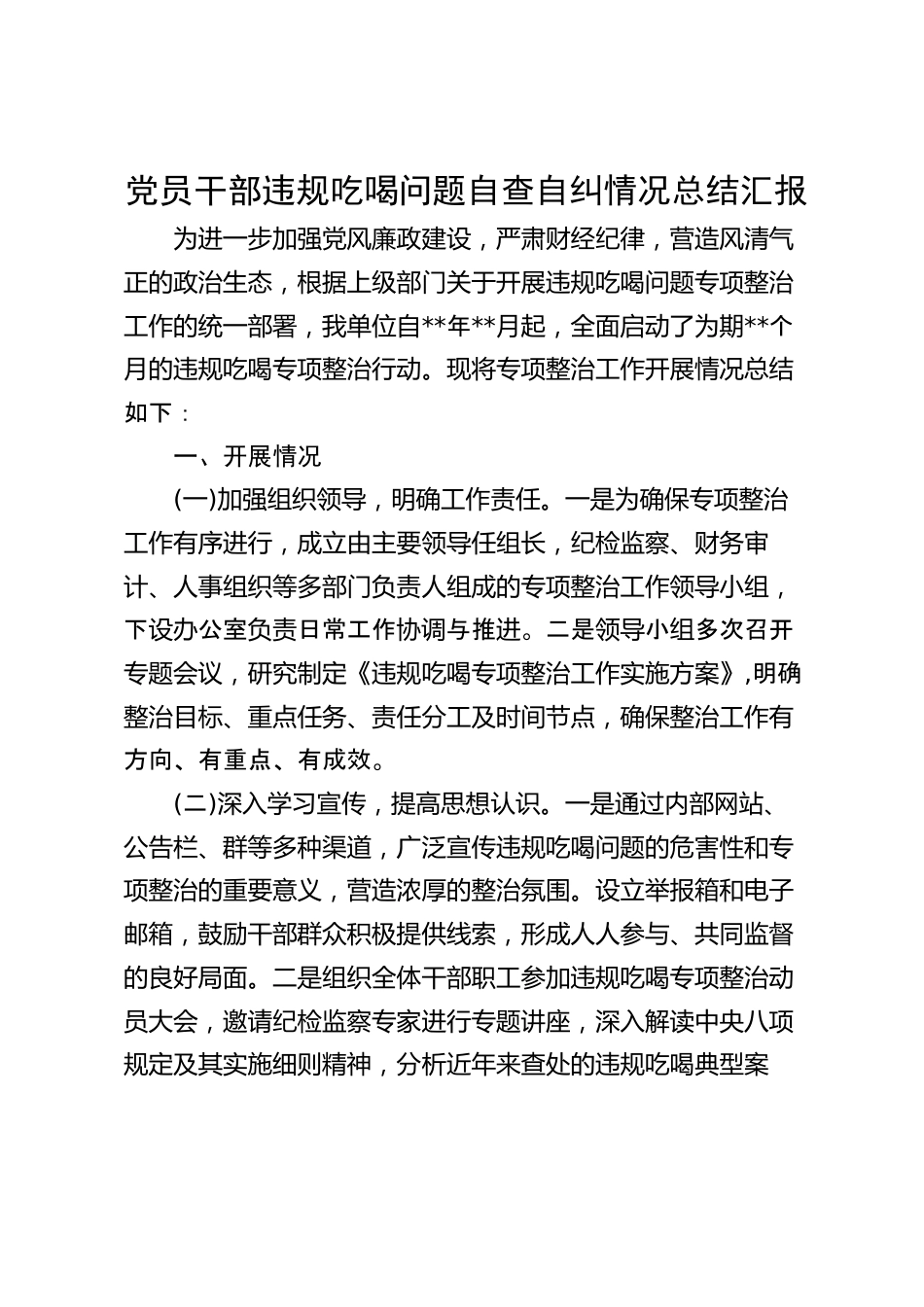 党员干部违规吃喝问题自查自纠情况总结汇报

为进一步加强党风廉政建设，严肃财经纪律，营造风清气正的政治生态，根据上级部门关于开展违规吃喝问题专项整治工作的统一部署，我单位自**年**月起，全面启动了为期**个月的违规吃喝专项整治行动。现将专项整治工作开展情况总结如下：

一、开展情况

(一)加强组织领导，明确工作责任。一是为确保专项整治工作有序进行，成立由主要领导任组长，纪检监察、财务审计、人事组织等多部门负责人组成的专项整治工作领导小组，下设办公室负责日常工作协调与推进。二是领导小组多次召开专题会议，研究制定《违规吃喝专项整治工作实施方案》,明确整治目标、重点任务、责任分工及时间节点，确保整治工作有方向、有重点、有成效。

(二)深入学习宣传，提高思想认识。一是通过内部网站、公告栏、群等多种渠道，广泛宣传违规吃喝问题的危害性和专项整治的重要意义，营造浓厚的整治氛围。设立举报箱和电子邮箱，鼓励干部群众积极提供线索，形成人人参与、共同监督的良好局面。二是组织全体干部职工参加违规吃喝专项整治动员大会，邀请纪检监察专家进行专题讲座，深入解读中央八项规定及其实施细则精神，分析近年来查处的违规吃喝典型案